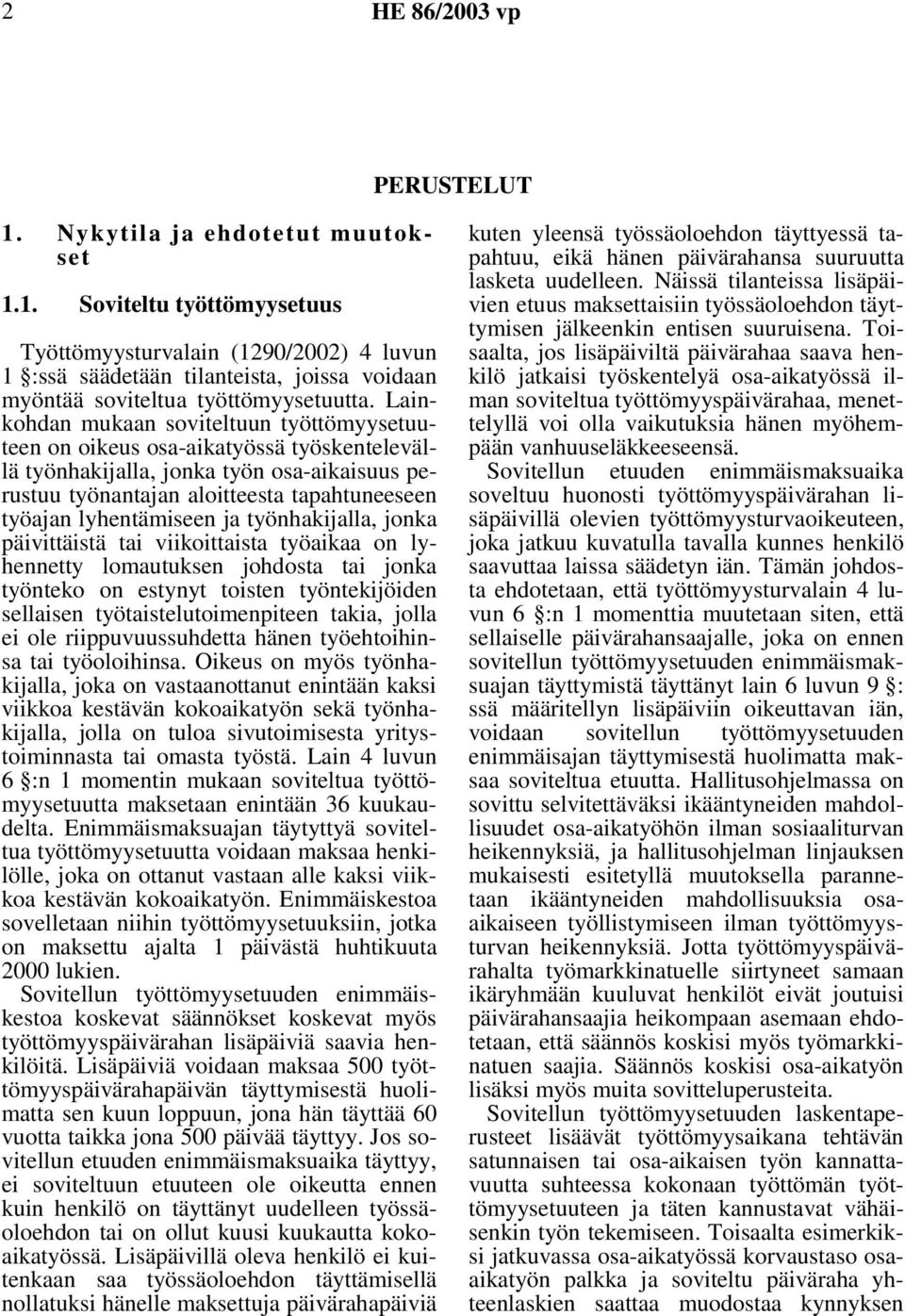 2 HE 86/2003 vp

PERUSTELUT

1. Nykytila ja ehdotetut muutokset

1.1. Soviteltu työttömyysetuus

Työttömyysturvalain (1290/2002) 4 luvun 1 §:ssä säädetään tilanteista, joissa voidaan myöntää soviteltua työttömyysetuutta. Lainkohdan mukaan soviteltuun työttömyysetuuteen on oikeus osa-aikatyössä työskentelevällä työnhakijalla, jonka työn osa-aikaisuus perustuu työnantajan aloitteesta tapahtuneeseen työajan lyhentämiseen ja työnhakijalla, jonka päivittäistä tai viikoittaista työaikaa on lyhennetty lomautuksen johdosta tai jonka työnteko on estynyt toisten työntekijöiden sellaisen työtaistelutoimenpiteen takia, jolla ei ole riippuvuussuhdetta hänen työehtoihinsa tai työoloihinsa. Oikeus on myös työnhakijalla, joka on vastaanottanut enintään kaksi viikkoa kestävän kokoaikatyön sekä työnhakijalla, jolla on tuloa sivutoimisesta yritystoiminnasta tai omasta työstä. Lain 4 luvun 6 §:n 1 momentin mukaan soviteltua työttömyysetuutta maksetaan enintään 36 kuukaudelta. Enimmäismaksuajan täytyttyä soviteltua työttömyysetuutta voidaan maksaa henkilölle, joka on ottanut vastaan alle kaksi viikkoa kestävän kokoaikatyön. Enimmäiskestoa sovelletaan niihin työttömyysetuuksiin, jotka on maksettu ajalta 1 päivästä huhtikuuta 2000 lukien.

Sovitellun työttömyysetuuden enimmäiskestoa koskevat säännökset koskevat myös työttömyyspäivärahan lisäpäiviä saavia henkilöitä. Lisäpäiviä voidaan maksaa 500 työttömyyspäivärahapäivän täyttymisestä huolimatta sen kuun loppuun, jona hän täyttää 60 vuotta taikka jona 500 päivää täyttyy. Jos sovitellun etuuden enimmäismaksuaika täyttyy, ei soviteltuun etuuteen ole oikeutta ennen kuin henkilö on täyttänyt uudelleen työssäoloehdon tai on ollut kuusi kuukautta kokoaikatyössä. Lisäpäivillä oleva henkilö ei kuitenkaan saa työssäoloehdon täyttämisellä nollatuksi hänelle maksettuja päivärahapäiviä kuten yleensä työssäoloehdon täyttyessä tapahtuu, eikä hänen päivärahansa suuruutta lasketa uudelleen. Näissä tilanteissa lisäpäivien etuus maksettaisiin työssäoloehdon täyttymisen jälkeenkin entisen suuruisena. Toisaalta, jos lisäpäiviltä päivärahaa saava henkilö jatkaisi työskentelyä osa-aikatyössä ilman soviteltua työttömyyspäivärahaa, menettelyllä voi olla vaikutuksia hänen myöhempään vanhuuseläkkeeseensä.

Sovitellun etuuden enimmäismaksuaika soveltuu huonosti työttömyyspäivärahan lisäpäivillä olevien työttömyysturvaoikeuteen, joka jatkuu kuvatulla tavalla kunnes henkilö saavuttaa laissa säädetyn iän. Tämän johdosta ehdotetaan, että työttömyysturvalain 4 luvun 6 §:n 1 momenttia muutetaan siten, että sellaiselle päivärahansaajalle, joka on ennen sovitellun työttömyysetuuden enimmäismaksuajan täyttymistä täyttänyt lain 6 luvun 9 §:ssä määritellyn lisäpäiviin oikeuttavan iän, voidaan sovitellun työttömyysetuuden enimmäisajan täyttymisestä huolimatta maksaa soviteltua etuutta. Hallitusohjelmassa on sovittu selvitettäväksi ikääntyneiden mahdollisuudet osa-aikatyöhön ilman sosiaaliturvan heikennyksiä, ja hallitusohjelman linjauksen mukaisesti esitetyllä muutoksella parannetaan ikääntyneiden mahdollisuuksia osa-aikaiseen työllistymiseen ilman työttömyysturvan heikennyksiä. Jotta työttömyyspäivärahalta työmarkkinatuelle siirtyneet samaan ikäryhmään kuuluvat henkilöt eivät joutuisi päivärahansaajia heikompaan asemaan ehdotetaan, että säännös koskisi myös työmarkkinatuen saajia. Säännös koskisi osa-aikatyön lisäksi myös muita sovitteluperusteita.

Sovitellun työttömyysetuuden laskentaperusteet lisäävät työttömyysaikana tehtävän satunnaisen tai osa-aikaisen työn kannattavuutta suhteessa kokonaan työttömän työttömyysetuuteen ja täten kannustavat vähäisenkin työn tekemiseen. Toisaalta esimerkiksi jatkuvassa osa-aikatyössä korvaustaso osa-aikatyön palkka ja soviteltu päiväraha yhteenlaskien saattaa muodostaa kynnyksen